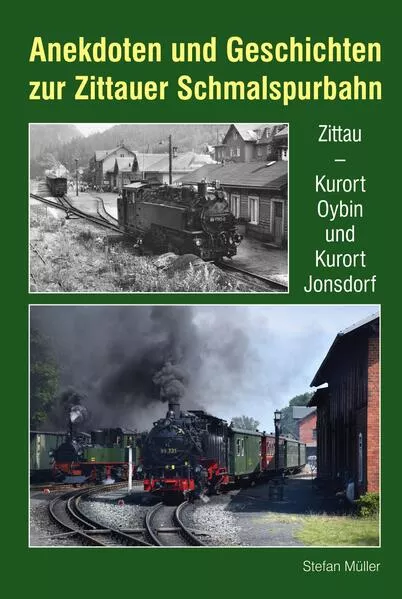 Anekdoten und Geschichten zur Zittauer Schmalspurbahn

Zittau
–
Kurort
Oybin
und
Kurort
Jonsdorf

Stefan Müller